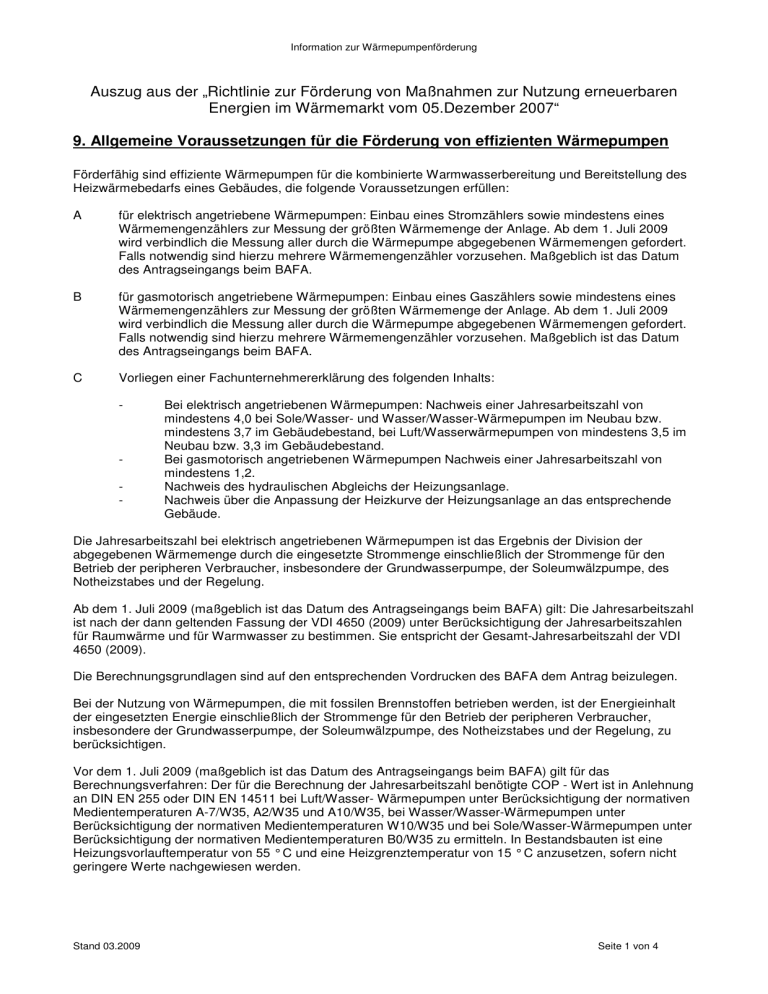 Information zur Wärmepumpenförderung

Auszug aus der „Richtlinie zur Förderung von Maßnahmen zur Nutzung erneuerbaren Energien im Wärmemarkt vom 05.Dezember 2007“

9. Allgemeine Voraussetzungen für die Förderung von effizienten Wärmepumpen

Förderfähig sind effiziente Wärmepumpen für die kombinierte Warmwasserbereitung und Bereitstellung des Heizwärmebedarfs eines Gebäudes, die folgende Voraussetzungen erfüllen:

A für elektrisch angetriebene Wärmepumpen: Einbau eines Stromzählers sowie mindestens eines Wärmemengenzählers zur Messung der größten Wärmemenge der Anlage. Ab dem 1. Juli 2009 wird verbindlich die Messung aller durch die Wärmepumpe abgegebenen Wärmemengen gefordert. Falls notwendig sind hierzu mehrere Wärmemengenzähler vorzusehen. Maßgeblich ist das Datum des Antragseingangs beim BAFA.

B für gasmotorisch angetriebene Wärmepumpen: Einbau eines Gaszählers sowie mindestens eines Wärmemengenzählers zur Messung der größten Wärmemenge der Anlage. Ab dem 1. Juli 2009 wird verbindlich die Messung aller durch die Wärmepumpe abgegebenen Wärmemengen gefordert. Falls notwendig sind hierzu mehrere Wärmemengenzähler vorzusehen. Maßgeblich ist das Datum des Antragseingangs beim BAFA.

C Vorliegen einer Fachunternehmererklärung des folgenden Inhalts:

- Bei elektrisch angetriebenen Wärmepumpen: Nachweis einer Jahresarbeitszahl von mindestens 4,0 bei Sole/Wasser- und Wasser/Wasser-Wärmepumpen im Neubau bzw. mindestens 3,7 im Gebäudebestand, bei Luft/Wasserwärmepumpen von mindestens 3,5 im Neubau bzw. 3,3 im Gebäudebestand.
- Bei gasmotorisch angetriebenen Wärmepumpen Nachweis einer Jahresarbeitszahl von mindestens 1,2.
- Nachweis des hydraulischen Abgleichs der Heizungsanlage.
- Nachweis über die Anpassung der Heizkurve der Heizungsanlage an das entsprechende Gebäude.

Die Jahresarbeitszahl bei elektrisch angetriebenen Wärmepumpen ist das Ergebnis der Division der abgegebenen Wärmemenge durch die eingesetzte Strommenge einschließlich der Strommenge für den Betrieb der peripheren Verbraucher, insbesondere der Grundwasserpumpe, der Soleumwälzpumpe, des Notheizstabes und der Regelung.

Ab dem 1. Juli 2009 (maßgeblich ist das Datum des Antragseingangs beim BAFA) gilt: Die Jahresarbeitszahl ist nach der dann geltenden Fassung der VDI 4650 (2009) unter Berücksichtigung der Jahresarbeitszahlen für Raumwärme und für Warmwasser zu bestimmen. Sie entspricht der Gesamt-Jahresarbeitszahl der VDI 4650 (2009).

Die Berechnungsgrundlagen sind auf den entsprechenden Vordrucken des BAFA dem Antrag beizulegen.

Bei der Nutzung von Wärmepumpen, die mit fossilen Brennstoffen betrieben werden, ist der Energieinhalt der eingesetzten Energie einschließlich der Strommenge für den Betrieb der peripheren Verbraucher, insbesondere der Grundwasserpumpe, der Soleumwälzpumpe, des Notheizstabes und der Regelung, zu berücksichtigen.

Vor dem 1. Juli 2009 (maßgeblich ist das Datum des Antragseingangs beim BAFA) gilt für das Berechnungsverfahren: Der für die Berechnung der Jahresarbeitszahl benötigte COP - Wert ist in Anlehnung an DIN EN 255 oder DIN EN 14511 bei Luft/Wasser- Wärmepumpen unter Berücksichtigung der normativen Medientemperaturen A-7/W35, A2/W35 und A10/W35, bei Wasser/Wasser-Wärmepumpen unter Berücksichtigung der normativen Medientemperaturen W10/W35 und bei Sole/Wasser-Wärmepumpen unter Berücksichtigung der normativen Medientemperaturen B0/W35 zu ermitteln. In Bestandsbauten ist eine Heizungsvorlauftemperatur von 55 °C und eine Heizgrenztemperatur von 15 °C anzusetzen, sofern nicht geringere Werte nachgewiesen werden.

Stand 03.2009

Seite 1 von 4